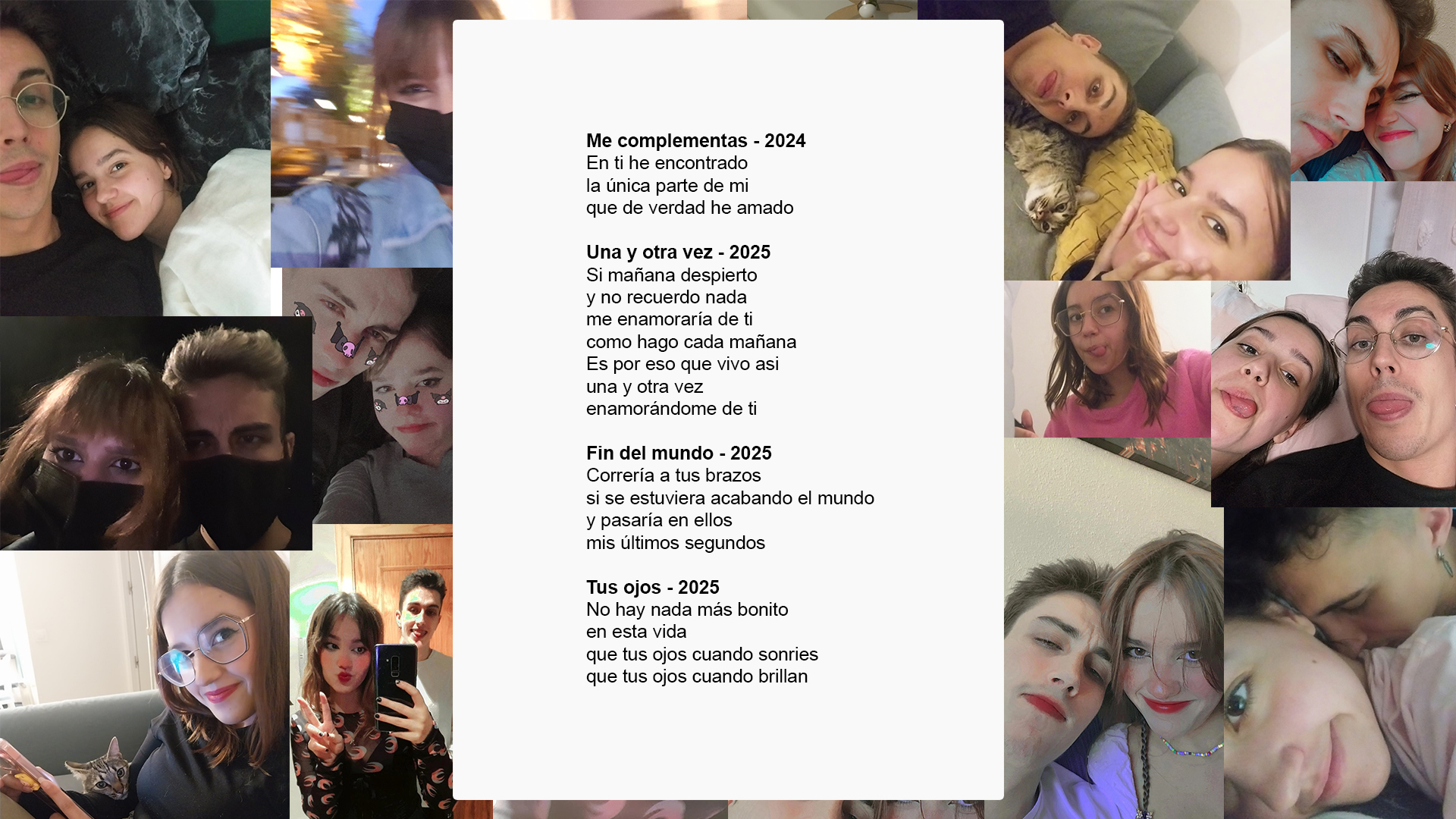 Me complementas - 2024
En ti he encontrado
la única parte de mi
que de verdad he amado

Una y otra vez - 2025
Si mañana despierto
y no recuerdo nada
me enamoraría de ti
como hago cada mañana
Es por eso que vivo asi
una y otra vez
enamorándome de ti

Fin del mundo - 2025
Correría a tus brazos
si se estuviera acabando el mundo
y pasaría en ellos
mis últimos segundos

Tus ojos - 2025
No hay nada más bonito
en esta vida
que tus ojos cuando sonries
que tus ojos cuando brillan